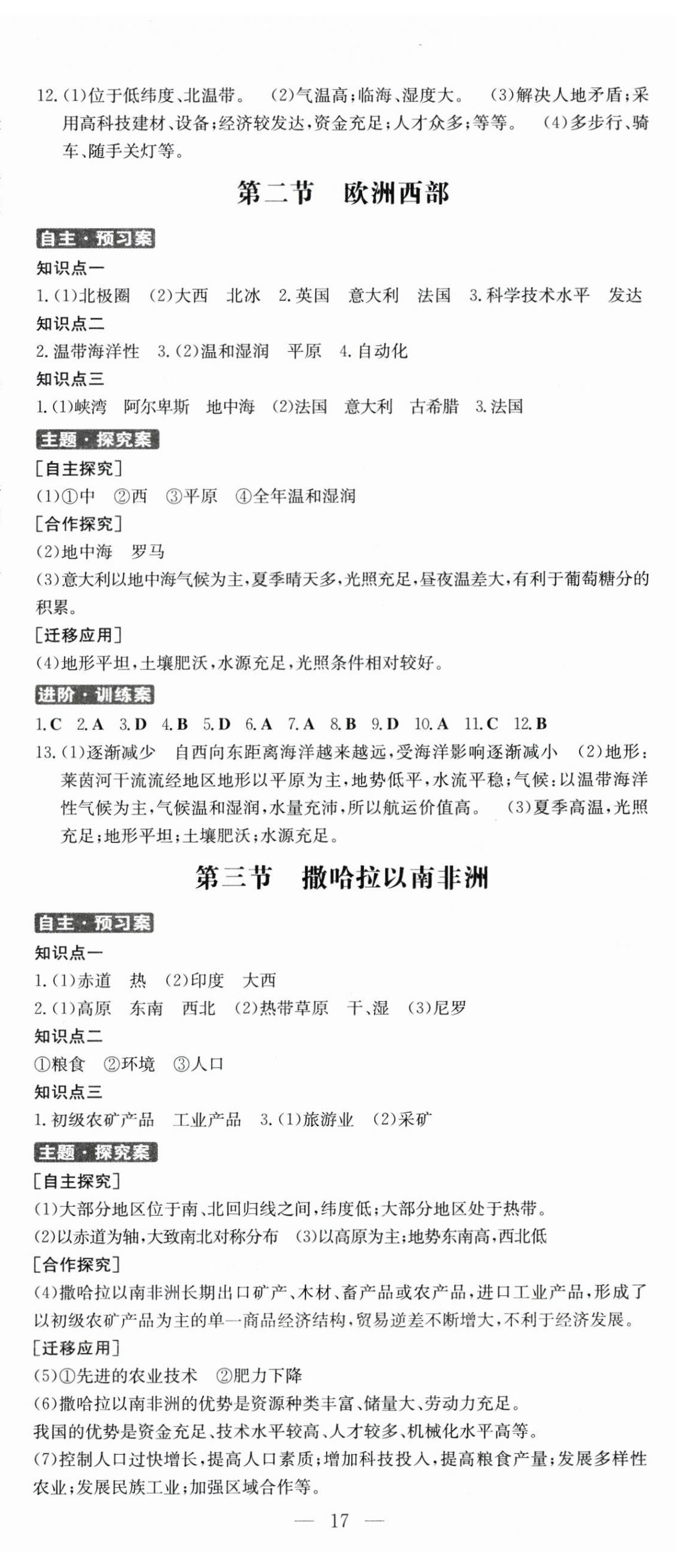 12.(1)位于低纬度、北温带。 (2)气温高;临海、湿度大。 (3)解决人地矛盾;采用高科技建材、设备;经济较发达,资金充足;人才众多;等等。 (4)多步行、骑车、随手关灯等。

第二节 欧洲西部

自主·预习案

知识点一

1.(1)北极圈 (2)大西 北冰 2.英国 意大利 法国 3.科学技术水平 发达

知识点二

2.温带海洋性 3.(2)温和湿润 平原 4.自动化

知识点三

1.(1)峡湾 阿尔卑斯 地中海 (2)法国 意大利 古希腊 3.法国

主题·探究案

[自主探究]

(1)①中 ②西 ③平原 ④全年温和湿润

[合作探究]

(2)地中海 罗马

(3)意大利以地中海气候为主,夏季晴天多,光照充足,昼夜温差大,有利于葡萄糖分的积累。

[迁移应用]

(4)地形平坦,土壤肥沃,水源充足,光照条件相对较好。

进阶·训练案

1.C 2.A 3.D 4.B 5.D 6.A 7.A 8.B 9.D 10.A 11.C 12.B

13.(1)逐渐减少 自西向东距离海洋越来越远,受海洋影响逐渐减小 (2)地形:莱茵河干流流经地区地形以平原为主,地势低平,水流平稳;气候:以温带海洋性气候为主,气候温和湿润,水量充沛,所以航运价值高。 (3)夏季高温,光照充足;地形平坦;土壤肥沃;水源充足。

第三节 撒哈拉以南非洲

自主·预习案

知识点一

1.(1)赤道 热 (2)印度 大西

2.(1)高原 东南 西北 (2)热带草原 干、湿 (3)尼罗

知识点二

①粮食 ②环境 ③人口

知识点三

1.初级农矿产品 工业产品 3.(1)旅游业 (2)采矿

主题·探究案

[自主探究]

(1)大部分地区位于南、北回归线之间,纬度低;大部分地区处于热带。

(2)以赤道为轴,大致南北对称分布 (3)以高原为主;地势东南高,西北低

[合作探究]

(4)撒哈拉以南非洲长期出口矿产、木材、畜产品或农产品,进口工业产品,形成了以初级农矿产品为主的单一商品经济结构,贸易逆差不断增大,不利于经济发展。

[迁移应用]

(5)①先进的农业技术 ②肥力下降

(6)撒哈拉以南非洲的优势是资源种类丰富、储量大、劳动力充足。

我国的优势是资金充足、技术水平较高、人才较多、机械化水平高等。

(7)控制人口过快增长,提高人口素质;增加科技投入,提高粮食产量;发展多样性农业;发展民族工业;加强区域合作等。

— 17 —